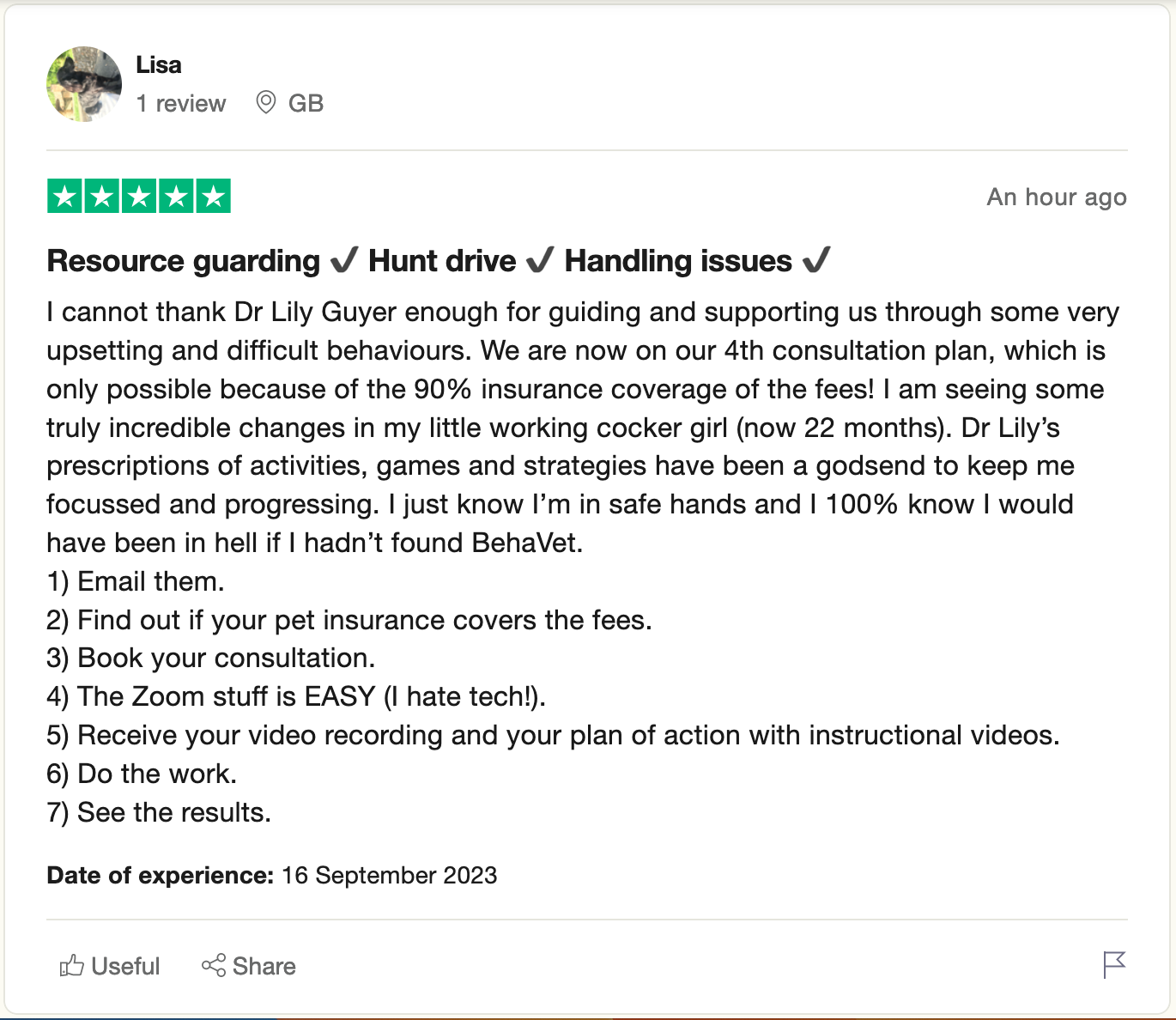 Lisa
1 review GB

An hour ago

Resource guarding ✓ Hunt drive ✓ Handling issues ✓

I cannot thank Dr Lily Guyer enough for guiding and supporting us through some very upsetting and difficult behaviours. We are now on our 4th consultation plan, which is only possible because of the 90% insurance coverage of the fees! I am seeing some truly incredible changes in my little working cocker girl (now 22 months). Dr Lily's prescriptions of activities, games and strategies have been a godsend to keep me focussed and progressing. I just know I'm in safe hands and I 100% know I would have been in hell if I hadn't found BehaVet.
1) Email them.
2) Find out if your pet insurance covers the fees.
3) Book your consultation.
4) The Zoom stuff is EASY (I hate tech!).
5) Receive your video recording and your plan of action with instructional videos.
6) Do the work.
7) See the results.

Date of experience: 16 September 2023

Useful Share